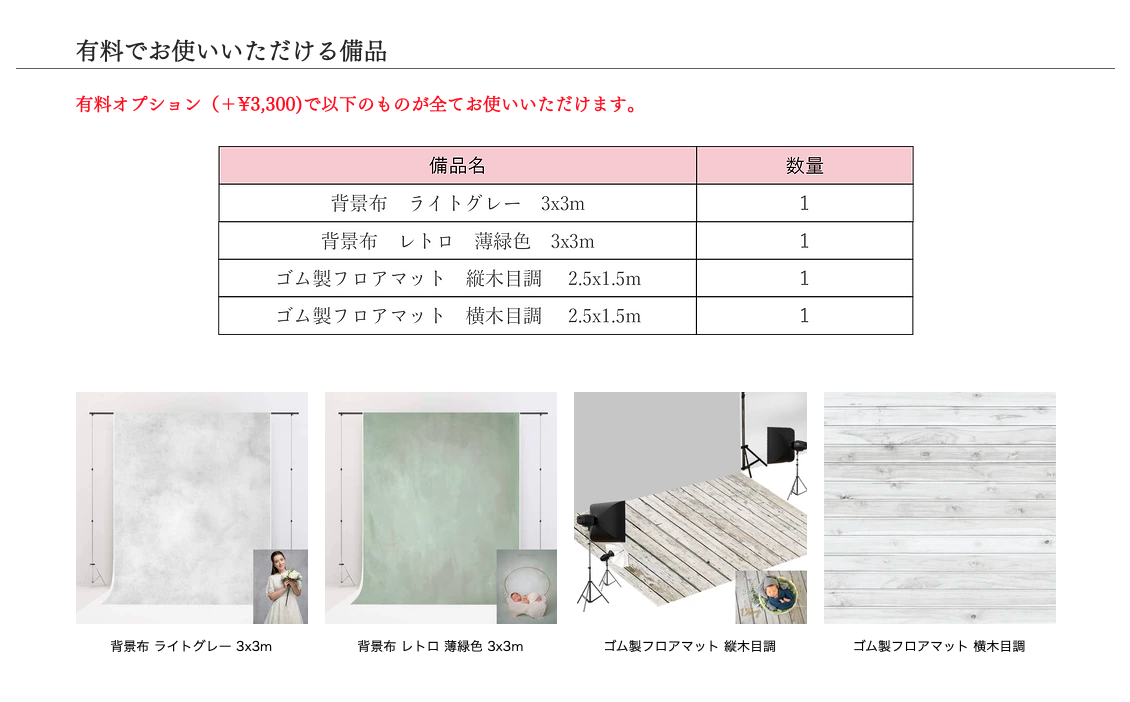 有料でお使いいただける備品

有料オプション（＋¥3,300)で以下のものが全てお使いいただけます。

| 備品名 | 数量 |
|---|---|
| 背景布 ライトグレー 3x3m | 1 |
| 背景布 レトロ 薄緑色 3x3m | 1 |
| ゴム製フロアマット 縦木目調 2.5x1.5m | 1 |
| ゴム製フロアマット 横木目調 2.5x1.5m | 1 |

背景布 ライトグレー 3x3m

背景布 レトロ 薄緑色 3x3m

ゴム製フロアマット 縦木目調

ゴム製フロアマット 横木目調